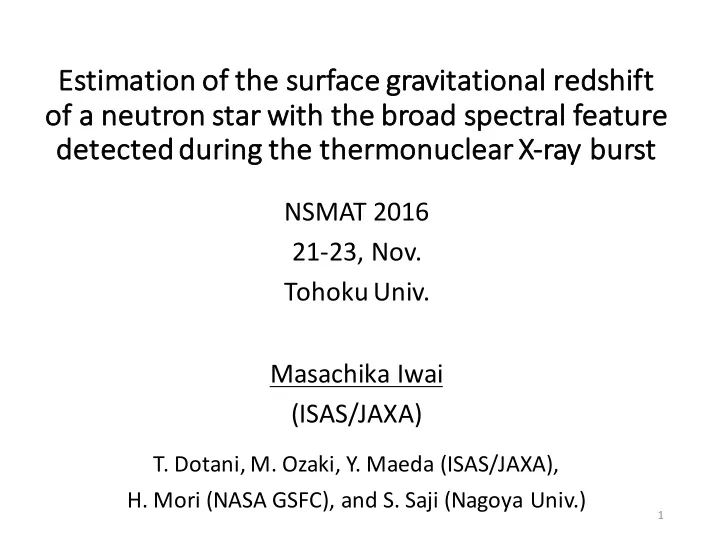 Estimation of the surface gravitational redshift of a neutron star with the broad spectral feature detected during the thermonuclear X-ray burst

NSMAT 2016
21-23, Nov.
Tohoku Univ.

Masachika Iwai
(ISAS/JAXA)

T. Dotani, M. Ozaki, Y. Maeda (ISAS/JAXA),
H. Mori (NASA GSFC), and S. Saji (Nagoya Univ.)

1